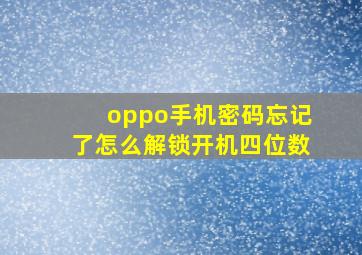 oppo手机密码忘记了怎么解锁开机四位数